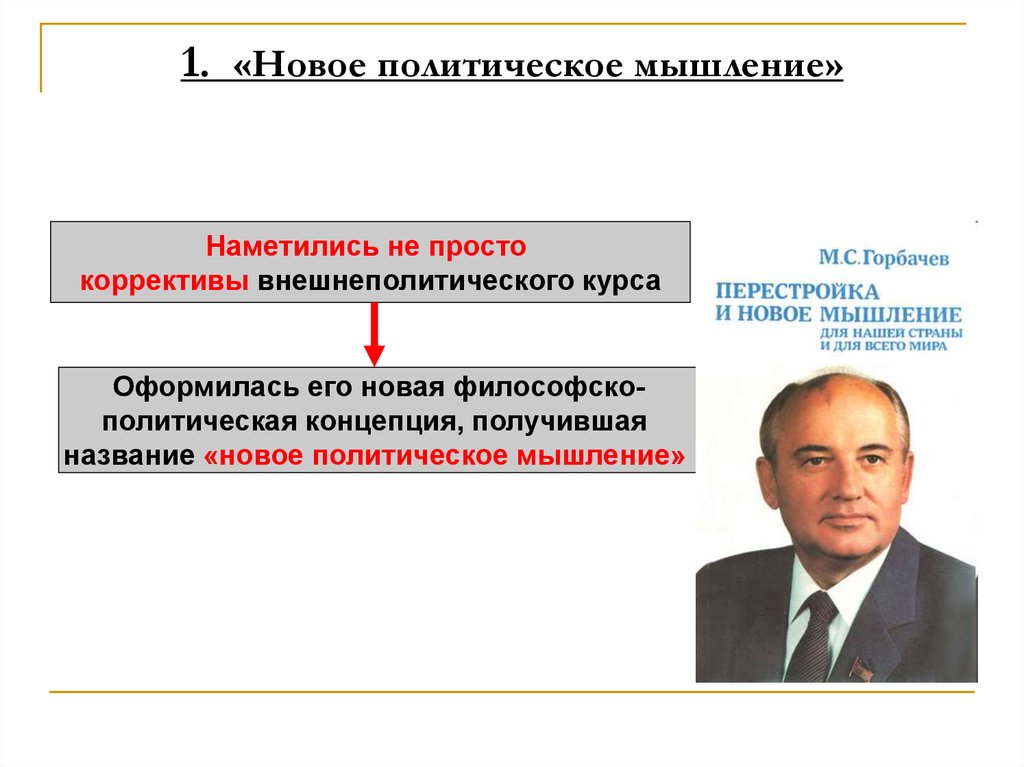 1. «Новое политическое мышление»

Наметились не просто коррективы внешнеполитического курса

Оформилась его новая философско-политическая концепция, получившая название «новое политическое мышление»

М.С.Горбачев

ПЕРЕСТРОЙКА И НОВОЕ МЫШЛЕНИЕ ДЛЯ НАШЕЙ СТРАНЫ И ДЛЯ ВСЕГО МИРА